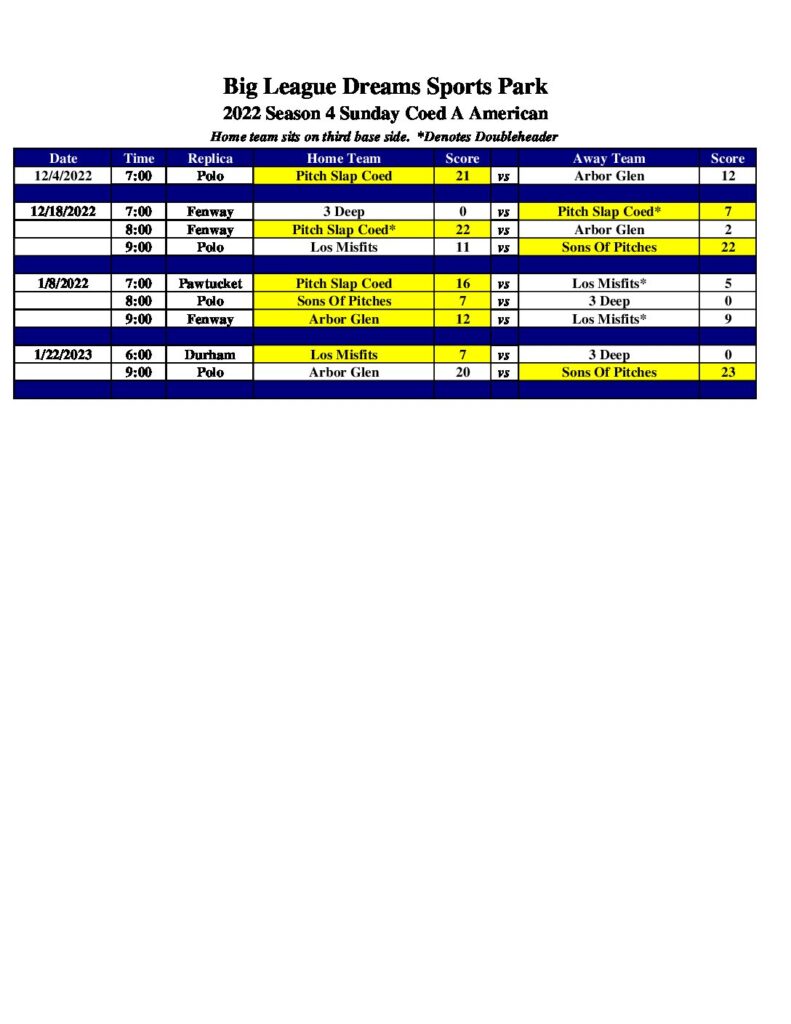 Big League Dreams Sports Park
2022 Season 4 Sunday Coed A American
Home team sits on third base side. *Denotes Doubleheader

| Date | Time | Replica | Home Team | Score | | Away Team | Score |
|---|---|---|---|---|---|---|---|
| 12/4/2022 | 7:00 | Polo | Pitch Slap Coed | 21 | vs | Arbor Glen | 12 |
| | | | | | | | |
| 12/18/2022 | 7:00 | Fenway | 3 Deep | 0 | vs | Pitch Slap Coed* | 7 |
| | 8:00 | Fenway | Pitch Slap Coed* | 22 | vs | Arbor Glen | 2 |
| | 9:00 | Polo | Los Misfits | 11 | vs | Sons Of Pitches | 22 |
| | | | | | | | |
| 1/8/2022 | 7:00 | Pawtucket | Pitch Slap Coed | 16 | vs | Los Misfits* | 5 |
| | 8:00 | Polo | Sons Of Pitches | 7 | vs | 3 Deep | 0 |
| | 9:00 | Fenway | Arbor Glen | 12 | vs | Los Misfits* | 9 |
| | | | | | | | |
| 1/22/2023 | 6:00 | Durham | Los Misfits | 7 | vs | 3 Deep | 0 |
| | 9:00 | Polo | Arbor Glen | 20 | vs | Sons Of Pitches | 23 |